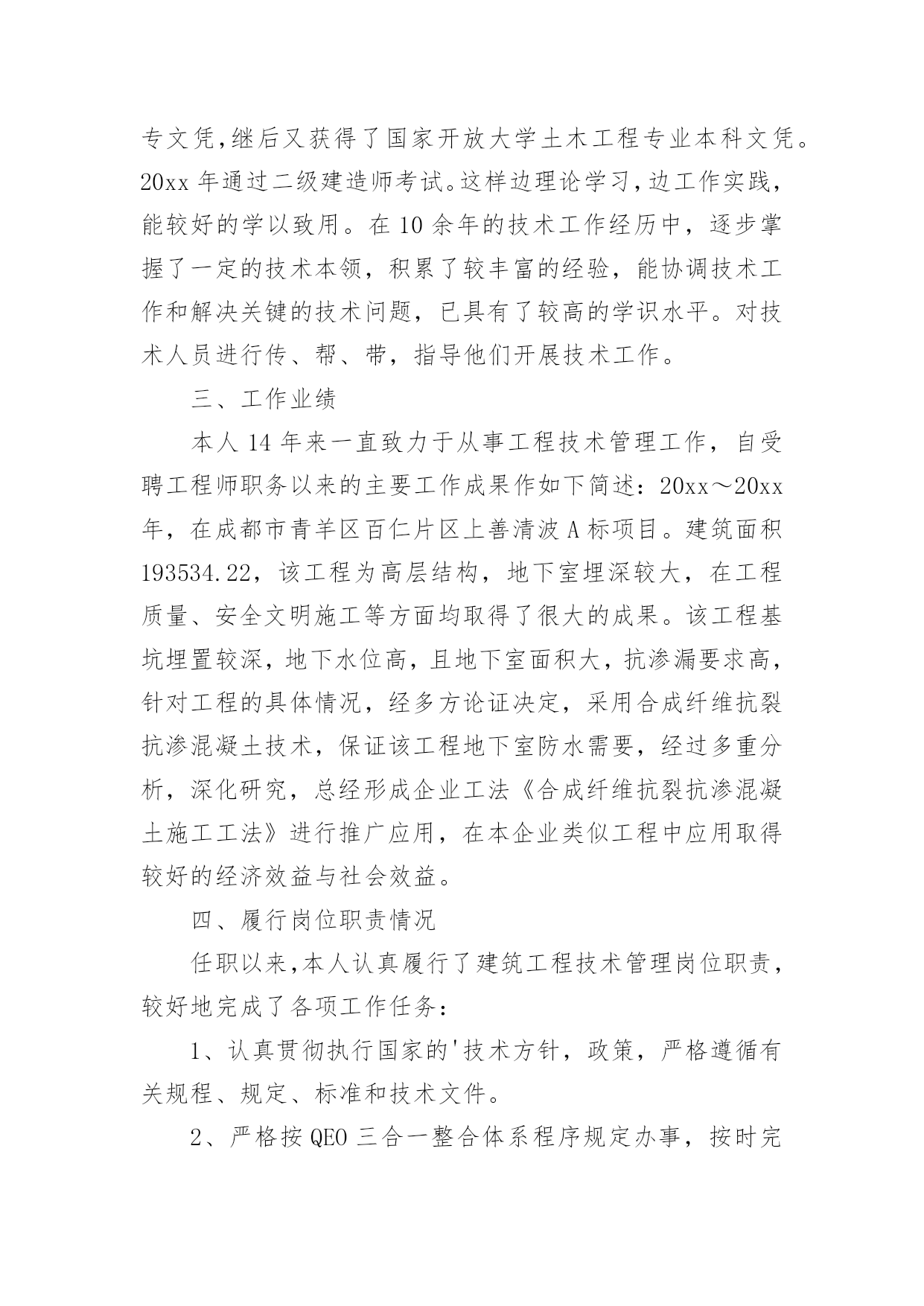 专文凭,继后又获得了国家开放大学土木工程专业本科文凭。20xx 年通过二级建造师考试。这样边理论学习,边工作实践，能较好的学以致用。在 10 余年的技术工作经历中，逐步掌握了一定的技术本领，积累了较丰富的经验，能协调技术工作和解决关键的技术问题，已具有了较高的学识水平。对技术人员进行传、帮、带，指导他们开展技术工作。

三、工作业绩

本人 14 年来一直致力于从事工程技术管理工作，自受聘工程师职务以来的主要工作成果作如下简述：20xx～20xx 年，在成都市青羊区百仁片区上善清波 A 标项目。建筑面积 193534.22，该工程为高层结构，地下室埋深较大，在工程质量、安全文明施工等方面均取得了很大的成果。该工程基坑埋置较深，地下水位高，且地下室面积大，抗渗漏要求高，针对工程的具体情况，经多方论证决定，采用合成纤维抗裂抗渗混凝土技术，保证该工程地下室防水需要，经过多重分析，深化研究，总经形成企业工法《合成纤维抗裂抗渗混凝土施工工法》进行推广应用，在本企业类似工程中应用取得较好的经济效益与社会效益。

四、履行岗位职责情况

任职以来,本人认真履行了建筑工程技术管理岗位职责，较好地完成了各项工作任务：

1、认真贯彻执行国家的'技术方针，政策，严格遵循有关规程、规定、标准和技术文件。

2、严格按 QEO 三合一整合体系程序规定办事，按时完